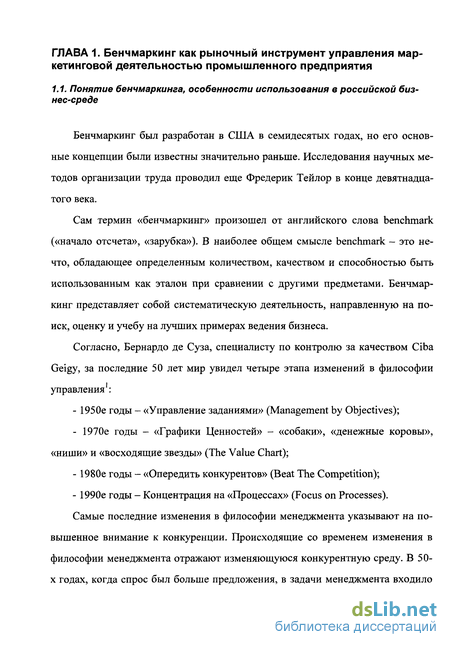 ГЛАВА 1. Бенчмаркинг как рыночный инструмент управления маркетинговой деятельностью промышленного предприятия

1.1. Понятие бенчмаркинга, особенности использования в российской бизнес-среде

Бенчмаркинг был разработан в США в семидесятых годах, но его основные концепции были известны значительно раньше. Исследования научных методов организации труда проводил еще Фредерик Тейлор в конце девятнадцатого века.

Сам термин «бенчмаркинг» произошел от английского слова benchmark («начало отсчета», «зарубка»). В наиболее общем смысле benchmark – это нечто, обладающее определенным количеством, качеством и способностью быть использованным как эталон при сравнении с другими предметами. Бенчмаркинг представляет собой систематическую деятельность, направленную на поиск, оценку и учебу на лучших примерах ведения бизнеса.

Согласно, Бернардо де Суза, специалисту по контролю за качеством Ciba Geigy, за последние 50 лет мир увидел четыре этапа изменений в философии управления$^1$:

- 1950е годы – «Управление заданиями» (Management by Objectives);

- 1970е годы – «Графики Ценностей» – «собаки», «денежные коровы», «ниши» и «восходящие звезды» (The Value Chart);

- 1980е годы – «Опередить конкурентов» (Beat The Competition);

- 1990е годы – Концентрация на «Процессах» (Focus on Processes).

Самые последние изменения в философии менеджмента указывают на повышенное внимание к конкуренции. Происходящие со временем изменения в философии менеджмента отражают изменяющуюся конкурентную среду. В 50-х годах, когда спрос был больше предложения, в задачи менеджмента входило

dsLib.net
библиотека диссертаций